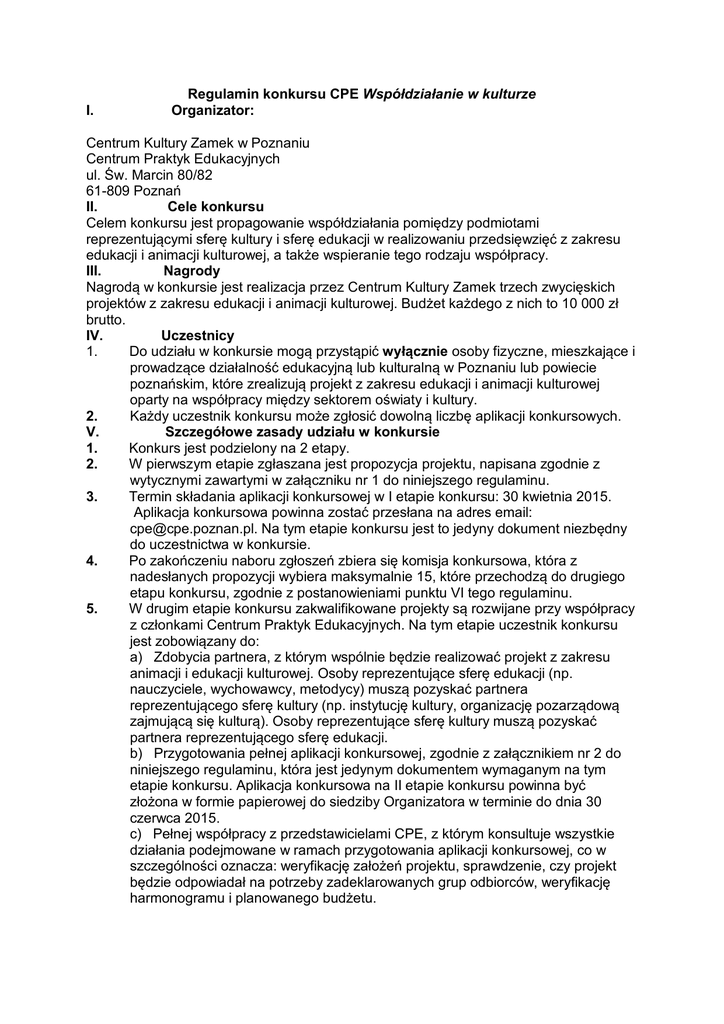 Regulamin konkursu CPE Współdziałanie w kulturze

I. Organizator:

Centrum Kultury Zamek w Poznaniu
Centrum Praktyk Edukacyjnych
ul. Św. Marcin 80/82
61-809 Poznań

II. Cele konkursu

Celem konkursu jest propagowanie współdziałania pomiędzy podmiotami reprezentującymi sferę kultury i sferę edukacji w realizowaniu przedsięwzięć z zakresu edukacji i animacji kulturowej, a także wspieranie tego rodzaju współpracy.

III. Nagrody

Nagrodą w konkursie jest realizacja przez Centrum Kultury Zamek trzech zwycięskich projektów z zakresu edukacji i animacji kulturowej. Budżet każdego z nich to 10 000 zł brutto.

IV. Uczestnicy

1. Do udziału w konkursie mogą przystąpić wyłącznie osoby fizyczne, mieszkające i prowadzące działalność edukacyjną lub kulturalną w Poznaniu lub powiecie poznańskim, które zrealizują projekt z zakresu edukacji i animacji kulturowej oparty na współpracy między sektorem oświaty i kultury.

2. Każdy uczestnik konkursu może zgłosić dowolną liczbę aplikacji konkursowych.

V. Szczegółowe zasady udziału w konkursie

1. Konkurs jest podzielony na 2 etapy.

2. W pierwszym etapie zgłaszana jest propozycja projektu, napisana zgodnie z wytycznymi zawartymi w załączniku nr 1 do niniejszego regulaminu.

3. Termin składania aplikacji konkursowej w I etapie konkursu: 30 kwietnia 2015. Aplikacja konkursowa powinna zostać przesłana na adres email: cpe@cpe.poznan.pl. Na tym etapie konkursu jest to jedyny dokument niezbędny do uczestnictwa w konkursie.

4. Po zakończeniu naboru zgłoszeń zbiera się komisja konkursowa, która z nadesłanych propozycji wybiera maksymalnie 15, które przechodzą do drugiego etapu konkursu, zgodnie z postanowieniami punktu VI tego regulaminu.

5. W drugim etapie konkursu zakwalifikowane projekty są rozwijane przy współpracy z członkami Centrum Praktyk Edukacyjnych. Na tym etapie uczestnik konkursu jest zobowiązany do:
a) Zdobycia partnera, z którym wspólnie będzie realizować projekt z zakresu animacji i edukacji kulturowej. Osoby reprezentujące sferę edukacji (np. nauczyciele, wychowawcy, metodycy) muszą pozyskać partnera reprezentującego sferę kultury (np. instytucję kultury, organizację pozarządową zajmującą się kulturą). Osoby reprezentujące sferę kultury muszą pozyskać partnera reprezentującego sferę edukacji.
b) Przygotowania pełnej aplikacji konkursowej, zgodnie z załącznikiem nr 2 do niniejszego regulaminu, która jest jedynym dokumentem wymaganym na tym etapie konkursu. Aplikacja konkursowa na II etapie konkursu powinna być złożona w formie papierowej do siedziby Organizatora w terminie do dnia 30 czerwca 2015.
c) Pełnej współpracy z przedstawicielami CPE, z którym konsultuje wszystkie działania podejmowane w ramach przygotowania aplikacji konkursowej, co w szczególności oznacza: weryfikację założeń projektu, sprawdzenie, czy projekt będzie odpowiadał na potrzeby zadeklarowanych grup odbiorców, weryfikację harmonogramu i planowanego budżetu.